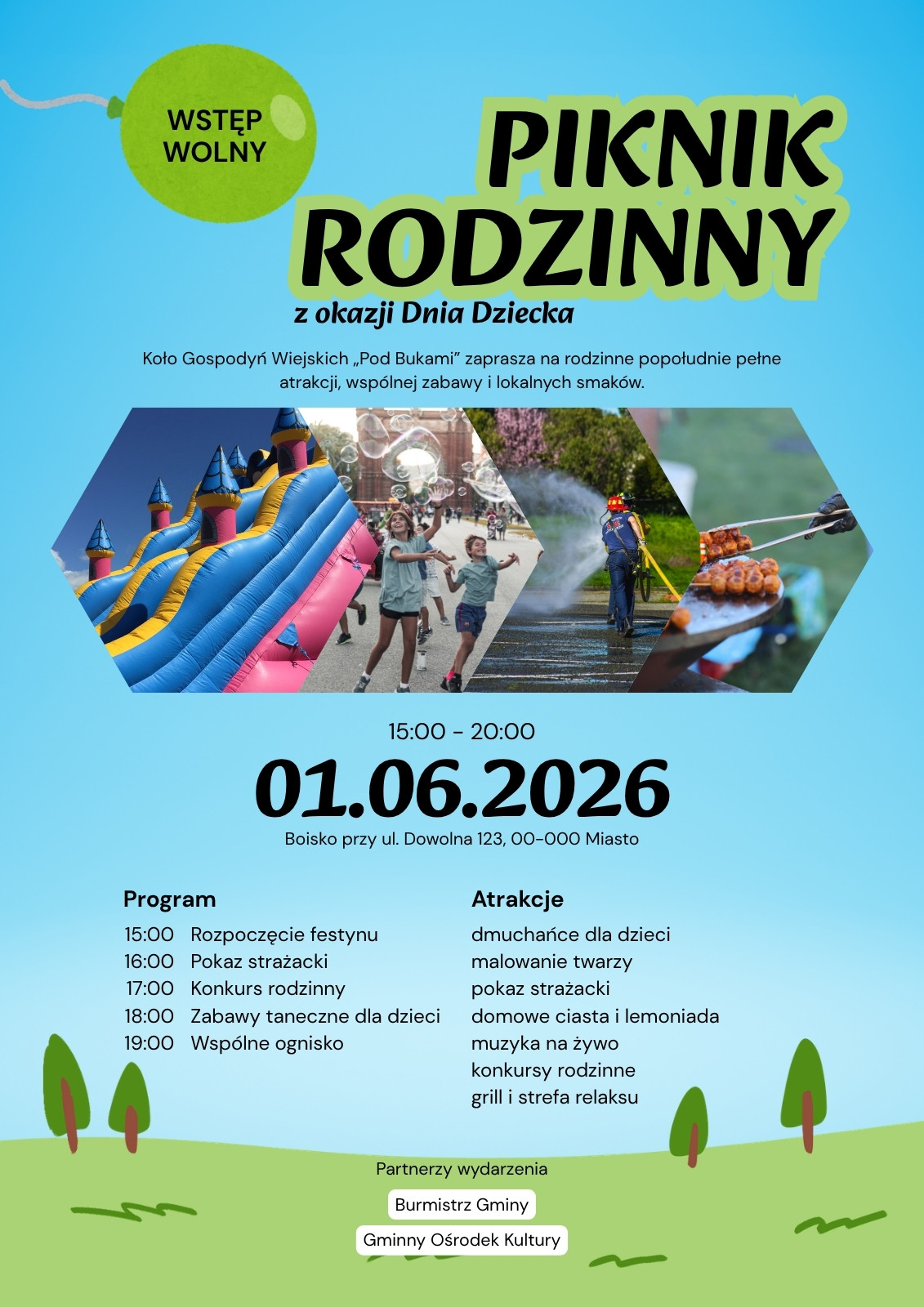 WSTĘP
WOLNY

PIKNIK
RODZINNY

z okazji Dnia Dziecka

Koło Gospodyń Wiejskich „Pod Bukami" zaprasza na rodzinne popołudnie pełne atrakcji, wspólnej zabawy i lokalnych smaków.

15:00 - 20:00

01.06.2026

Boisko przy ul. Dowolna 123, 00-000 Miasto

Program

15:00 Rozpoczęcie festynu
16:00 Pokaz strażacki
17:00 Konkurs rodzinny
18:00 Zabawy taneczne dla dzieci
19:00 Wspólne ognisko

Atrakcje

dmuchańce dla dzieci
malowanie twarzy
pokaz strażacki
domowe ciasta i lemoniada
muzyka na żywo
konkursy rodzinne
grill i strefa relaksu

Partnerzy wydarzenia

Burmistrz Gminy

Gminny Ośrodek Kultury